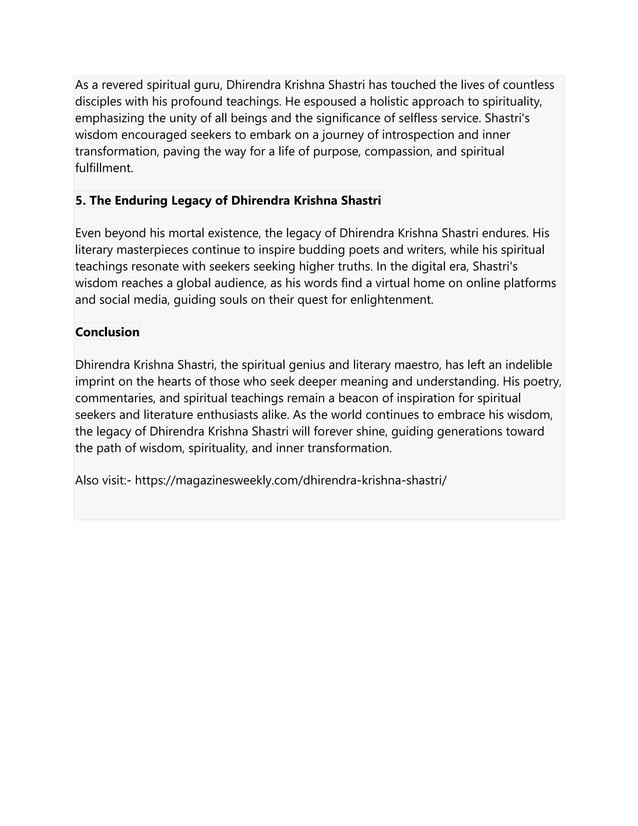 As a revered spiritual guru, Dhirendra Krishna Shastri has touched the lives of countless disciples with his profound teachings. He espoused a holistic approach to spirituality, emphasizing the unity of all beings and the significance of selfless service. Shastri's wisdom encouraged seekers to embark on a journey of introspection and inner transformation, paving the way for a life of purpose, compassion, and spiritual fulfillment.

5. The Enduring Legacy of Dhirendra Krishna Shastri

Even beyond his mortal existence, the legacy of Dhirendra Krishna Shastri endures. His literary masterpieces continue to inspire budding poets and writers, while his spiritual teachings resonate with seekers seeking higher truths. In the digital era, Shastri's wisdom reaches a global audience, as his words find a virtual home on online platforms and social media, guiding souls on their quest for enlightenment.

Conclusion

Dhirendra Krishna Shastri, the spiritual genius and literary maestro, has left an indelible imprint on the hearts of those who seek deeper meaning and understanding. His poetry, commentaries, and spiritual teachings remain a beacon of inspiration for spiritual seekers and literature enthusiasts alike. As the world continues to embrace his wisdom, the legacy of Dhirendra Krishna Shastri will forever shine, guiding generations toward the path of wisdom, spirituality, and inner transformation.

Also visit:- https://magazinesweekly.com/dhirendra-krishna-shastri/